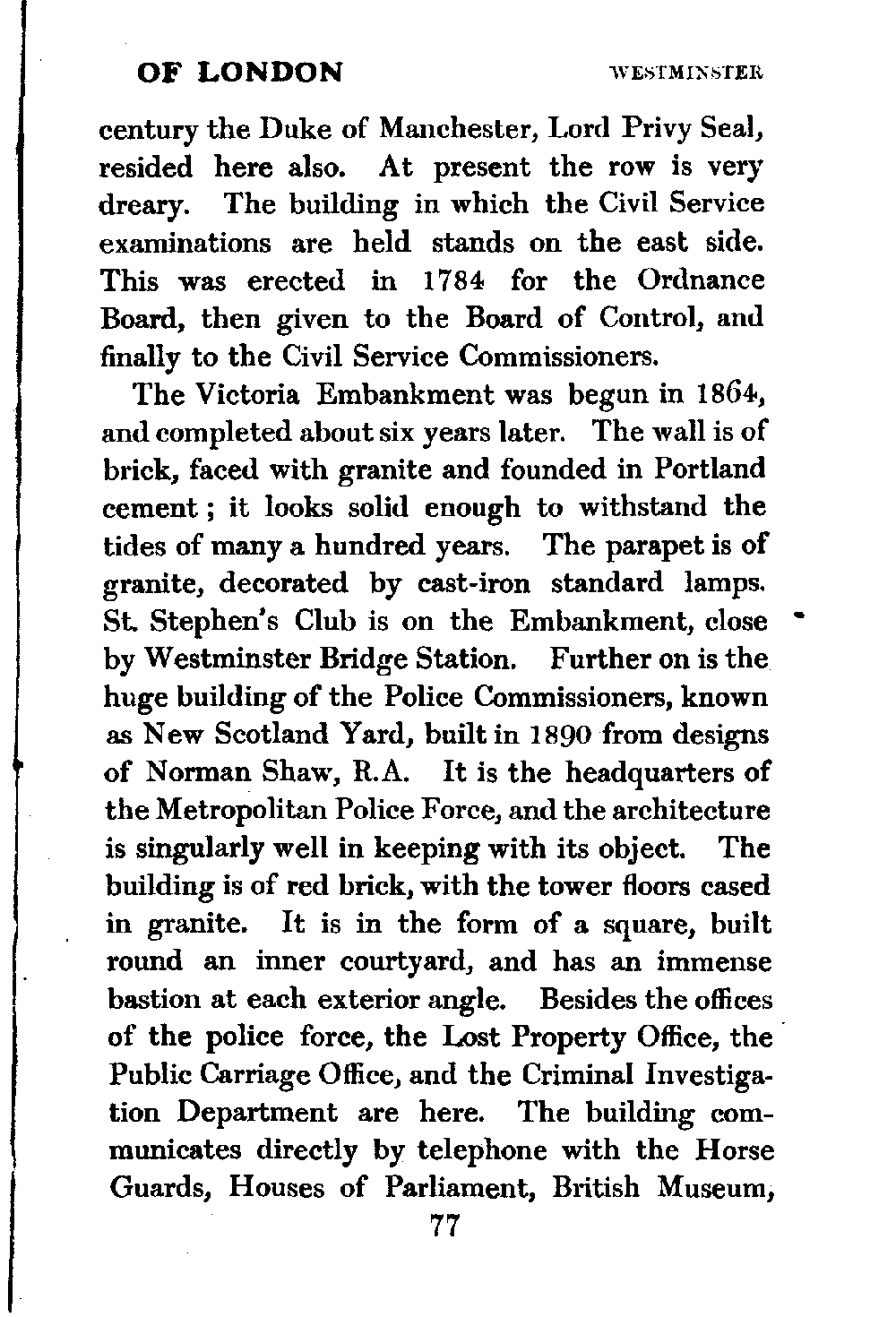 OF LONDON WESTMINSTER

century the Duke of Manchester, Lord Privy Seal, resided here also. At present the row is very dreary. The building in which the Civil Service examinations are held stands on the east side. This was erected in 1784 for the Ordnance Board, then given to the Board of Control, and finally to the Civil Service Commissioners.

The Victoria Embankment was begun in 1864, and completed about six years later. The wall is of brick, faced with granite and founded in Portland cement; it looks solid enough to withstand the tides of many a hundred years. The parapet is of granite, decorated by cast-iron standard lamps. St. Stephen's Club is on the Embankment, close by Westminster Bridge Station. Further on is the huge building of the Police Commissioners, known as New Scotland Yard, built in 1890 from designs of Norman Shaw, R.A. It is the headquarters of the Metropolitan Police Force, and the architecture is singularly well in keeping with its object. The building is of red brick, with the tower floors cased in granite. It is in the form of a square, built round an inner courtyard, and has an immense bastion at each exterior angle. Besides the offices of the police force, the Lost Property Office, the Public Carriage Office, and the Criminal Investigation Department are here. The building communicates directly by telephone with the Horse Guards, Houses of Parliament, British Museum,

77